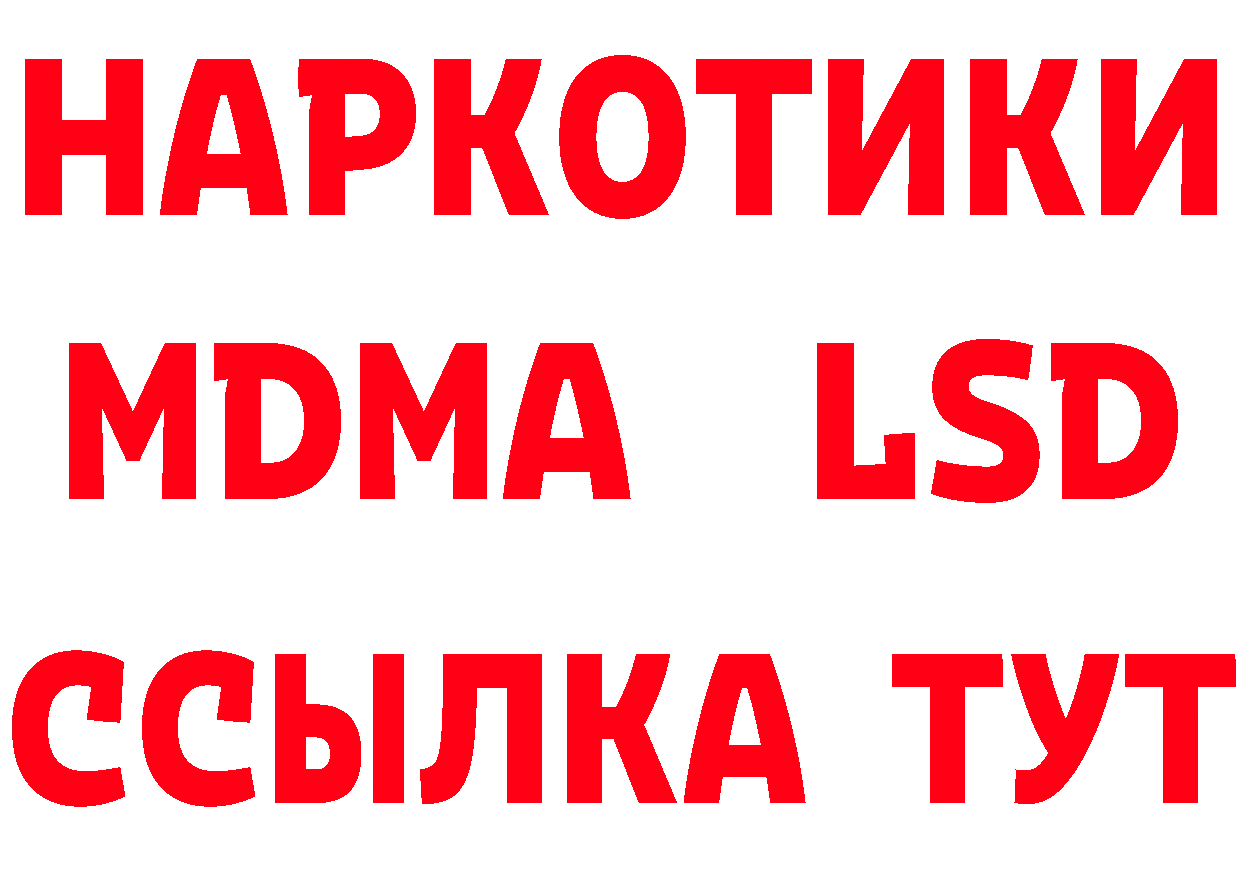 НАРКОТИКИ
MDMA LSD
ССЫЛКА ТУТ